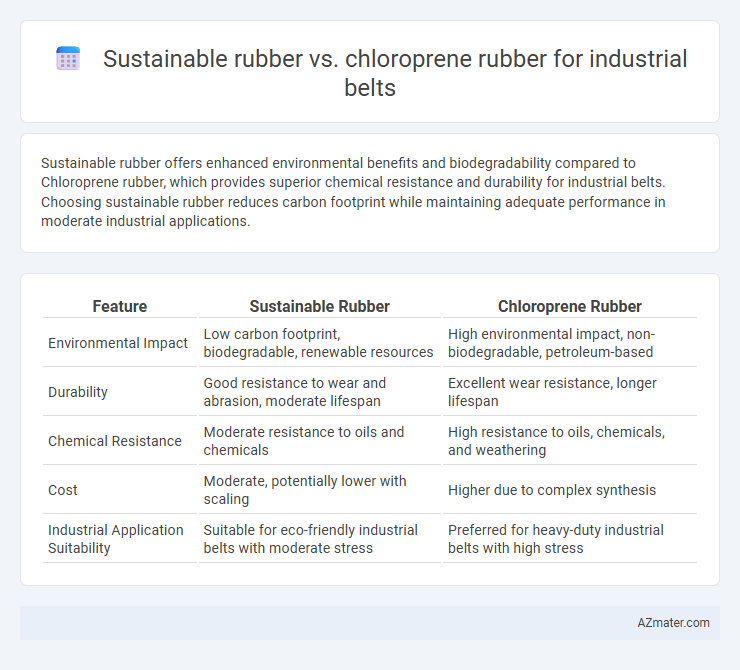 Sustainable rubber vs. chloroprene rubber for industrial belts

Sustainable rubber offers enhanced environmental benefits and biodegradability compared to Chloroprene rubber, which provides superior chemical resistance and durability for industrial belts. Choosing sustainable rubber reduces carbon footprint while maintaining adequate performance in moderate industrial applications.

| Feature | Sustainable Rubber | Chloroprene Rubber |
|---|---|---|
| Environmental Impact | Low carbon footprint, biodegradable, renewable resources | High environmental impact, non-biodegradable, petroleum-based |
| Durability | Good resistance to wear and abrasion, moderate lifespan | Excellent wear resistance, longer lifespan |
| Chemical Resistance | Moderate resistance to oils and chemicals | High resistance to oils, chemicals, and weathering |
| Cost | Moderate, potentially lower with scaling | Higher due to complex synthesis |
| Industrial Application Suitability | Suitable for eco-friendly industrial belts with moderate stress | Preferred for heavy-duty industrial belts with high stress |

AZmater.com